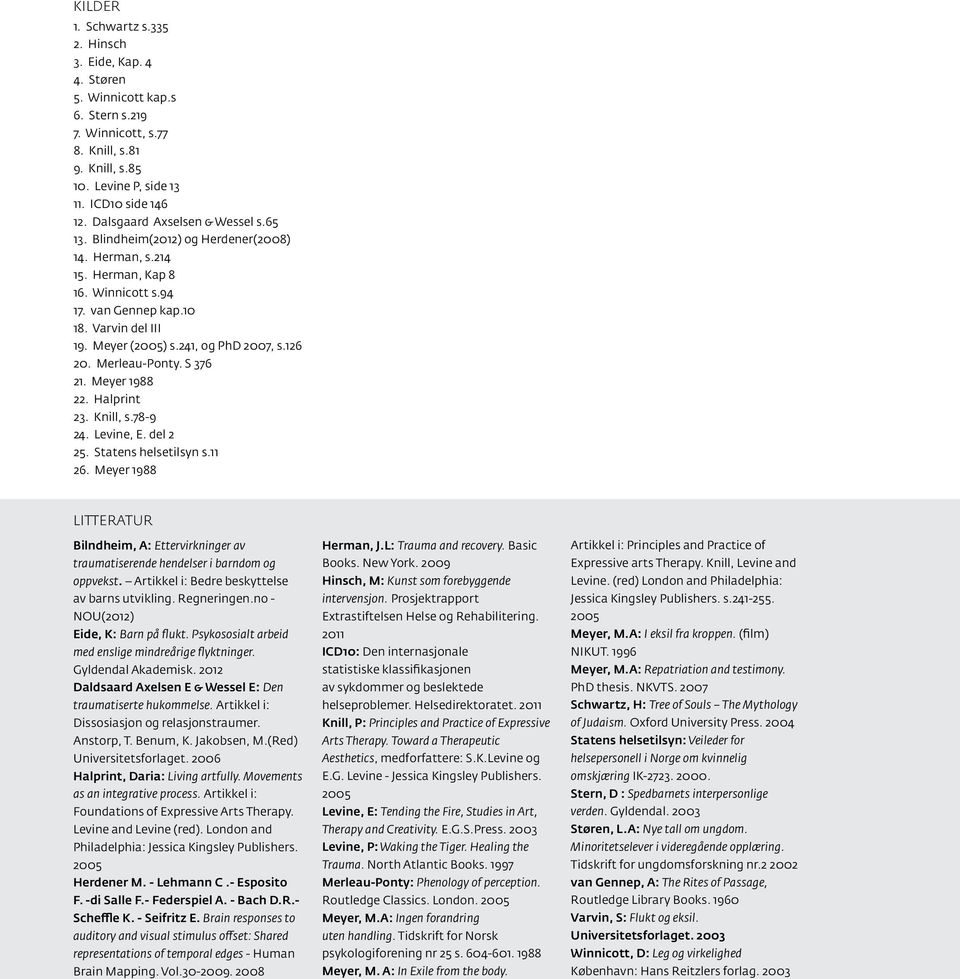 KILDER
1. Schwartz s.335
2. Hinsch
3. Eide, Kap. 4
4. Støren
5. Winnicott kap.s
6. Stern s.219
7. Winnicott, s.77
8. Knill, s.81
9. Knill, s.85
10. Levine P, side 13
11. ICD10 side 146
12. Dalsgaard Axselsen & Wessel s.65
13. Blindheim(2012) og Herdener(2008)
14. Herman, s.214
15. Herman, Kap 8
16. Winnicott s.94
17. van Gennep kap.10
18. Varvin del III
19. Meyer (2005) s.241, og PhD 2007, s.126
20. Merleau-Ponty. S 376
21. Meyer 1988
22. Halprint
23. Knill, s.78-9
24. Levine, E. del 2
25. Statens helsetilsyn s.11
26. Meyer 1988

LITTERATUR

Bilndheim, A: Ettervirkninger av traumatiserende hendelser i barndom og oppvekst. – Artikkel i: Bedre beskyttelse av barns utvikling. Regneringen.no - NOU(2012)
Eide, K: Barn på flukt. Psykososialt arbeid med enslige mindreårige flyktninger. Gyldendal Akademisk. 2012
Daldsaard Axelsen E & Wessel E: Den traumatiserte hukommelse. Artikkel i: Dissosiasjon og relasjonstraumer. Anstorp, T. Benum, K. Jakobsen, M.(Red) Universitetsforlaget. 2006
Halprint, Daria: Living artfully. Movements as an integrative process. Artikkel i: Foundations of Expressive Arts Therapy. Levine and Levine (red). London and Philadelphia: Jessica Kingsley Publishers. 2005
Herdener M. - Lehmann C .- Esposito F. -di Salle F.- Federspiel A. - Bach D.R.- Scheffle K. - Seifritz E. Brain responses to auditory and visual stimulus offset: Shared representations of temporal edges - Human Brain Mapping. Vol.30-2009. 2008

Herman, J.L: Trauma and recovery. Basic Books. New York. 2009
Hinsch, M: Kunst som forebyggende intervensjon. Prosjektrapport Extrastiftelsen Helse og Rehabilitering. 2011
ICD10: Den internasjonale statistiske klassifikasjonen av sykdommer og beslektede helseproblemer. Helsedirektoratet. 2011
Knill, P: Principles and Practice of Expressive Arts Therapy. Toward a Therapeutic Aesthetics, medforfattere: S.K.Levine og E.G. Levine - Jessica Kingsley Publishers. 2005
Levine, E: Tending the Fire, Studies in Art, Therapy and Creativity. E.G.S.Press. 2003
Levine, P: Waking the Tiger. Healing the Trauma. North Atlantic Books. 1997
Merleau-Ponty: Phenology of perception. Routledge Classics. London. 2005
Meyer, M.A: Ingen forandring uten handling. Tidskrift for Norsk psykologiforening nr 25 s. 604-601. 1988
Meyer, M. A: In Exile from the body.

Artikkel i: Principles and Practice of Expressive arts Therapy. Knill, Levine and Levine. (red) London and Philadelphia: Jessica Kingsley Publishers. s.241-255. 2005
Meyer, M.A: I eksil fra kroppen. (film) NIKUT. 1996
Meyer, M.A: Repatriation and testimony. PhD thesis. NKVTS. 2007
Schwartz, H: Tree of Souls – The Mythology of Judaism. Oxford University Press. 2004
Statens helsetilsyn: Veileder for helsepersonell i Norge om kvinnelig omskjæring IK-2723. 2000.
Stern, D : Spedbarnets interpersonlige verden. Gyldendal. 2003
Støren, L.A: Nye tall om ungdom. Minoritetselever i videregående opplæring. Tidskrift for ungdomsforskning nr.2 2002
van Gennep, A: The Rites of Passage, Routledge Library Books. 1960
Varvin, S: Flukt og eksil.
Universitetsforlaget. 2003
Winnicott, D: Leg og virkelighed København: Hans Reitzlers forlag. 2003